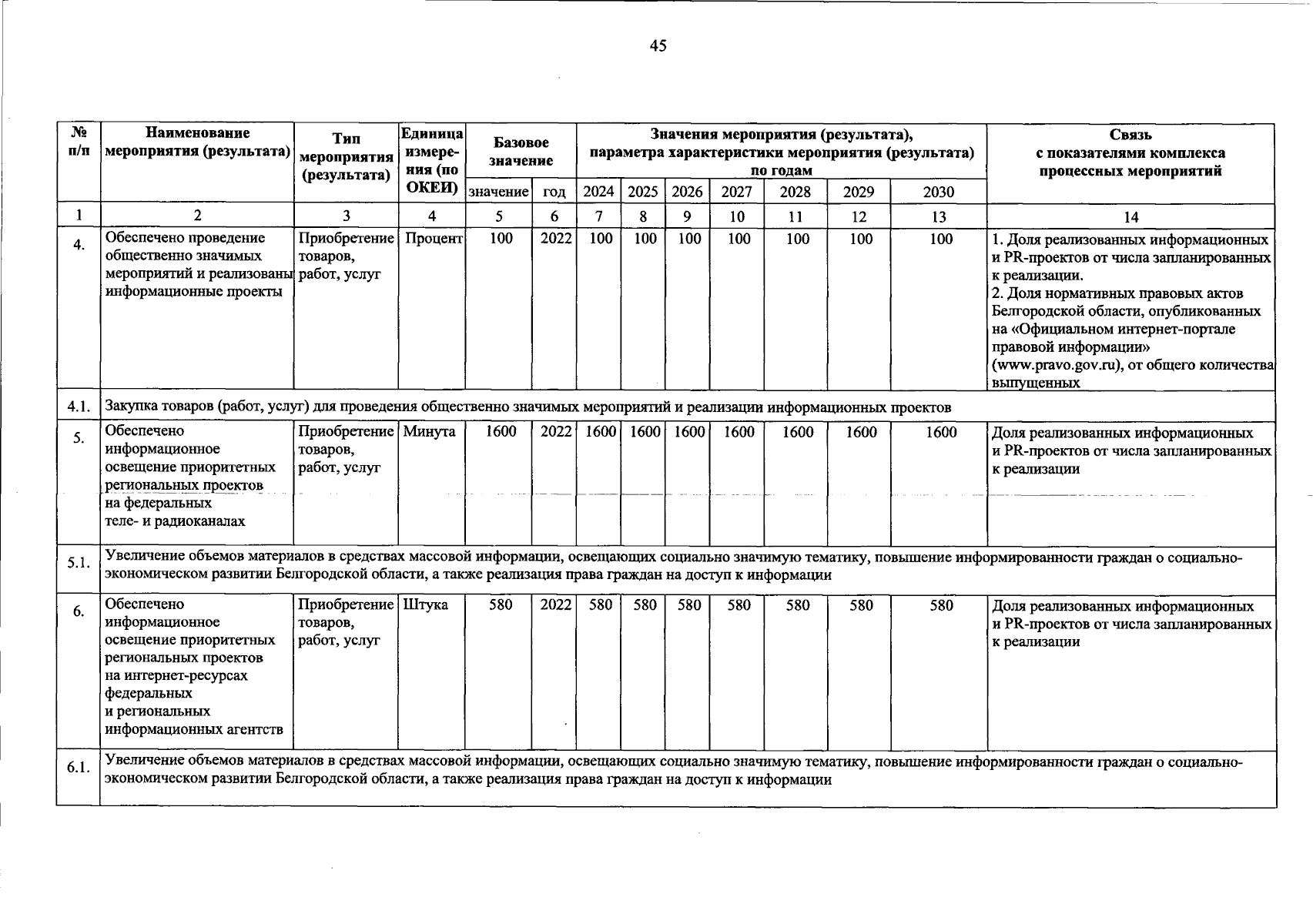 45

| № п/п | Наименование мероприятия (результата) | Тип мероприятия (результата) | Единица измерения (по ОКЕИ) | Базовое значение |  | Значения мероприятия (результата), параметра характеристики мероприятия (результата) по годам |  |  |  |  |  |  | Связь с показателями комплекса процессных мероприятий |
|---|---|---|---|---|---|---|---|---|---|---|---|---|---|
|  |  |  |  | значение | год | 2024 | 2025 | 2026 | 2027 | 2028 | 2029 | 2030 |  |
| 1 | 2 | 3 | 4 | 5 | 6 | 7 | 8 | 9 | 10 | 11 | 12 | 13 | 14 |
| 4. | Обеспечено проведение общественно значимых мероприятий и реализованы информационные проекты | Приобретение товаров, работ, услуг | Процент | 100 | 2022 | 100 | 100 | 100 | 100 | 100 | 100 | 100 | 1. Доля реализованных информационных и PR-проектов от числа запланированных к реализации. 2. Доля нормативных правовых актов Белгородской области, опубликованных на «Официальном интернет-портале правовой информации» (www.pravo.gov.ru), от общего количества выпущенных |
| 4.1. | Закупка товаров (работ, услуг) для проведения общественно значимых мероприятий и реализации информационных проектов |  |  |  |  |  |  |  |  |  |  |  |  |
| 5. | Обеспечено информационное освещение приоритетных региональных проектов на федеральных теле- и радиоканалах | Приобретение товаров, работ, услуг | Минута | 1600 | 2022 | 1600 | 1600 | 1600 | 1600 | 1600 | 1600 | 1600 | Доля реализованных информационных и PR-проектов от числа запланированных к реализации |
| 5.1. | Увеличение объемов материалов в средствах массовой информации, освещающих социально значимую тематику, повышение информированности граждан о социально-экономическом развитии Белгородской области, а также реализация права граждан на доступ к информации |  |  |  |  |  |  |  |  |  |  |  |  |
| 6. | Обеспечено информационное освещение приоритетных региональных проектов на интернет-ресурсах федеральных и региональных информационных агентств | Приобретение товаров, работ, услуг | Штука | 580 | 2022 | 580 | 580 | 580 | 580 | 580 | 580 | 580 | Доля реализованных информационных и PR-проектов от числа запланированных к реализации |
| 6.1. | Увеличение объемов материалов в средствах массовой информации, освещающих социально значимую тематику, повышение информированности граждан о социально-экономическом развитии Белгородской области, а также реализация права граждан на доступ к информации |  |  |  |  |  |  |  |  |  |  |  |  |